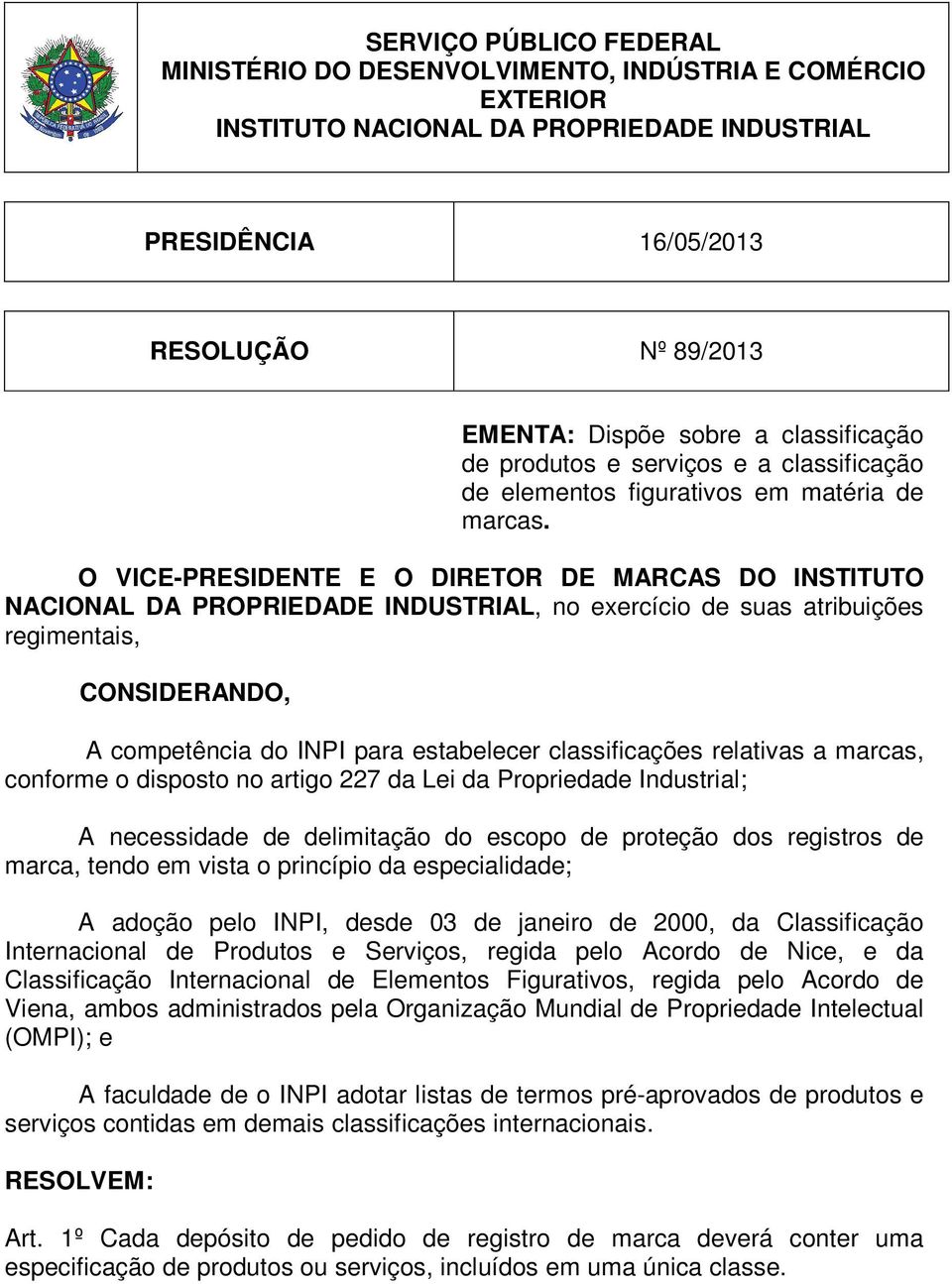 SERVIÇO PÚBLICO FEDERAL
MINISTÉRIO DO DESENVOLVIMENTO, INDÚSTRIA E COMÉRCIO EXTERIOR
INSTITUTO NACIONAL DA PROPRIEDADE INDUSTRIAL

| PRESIDÊNCIA | 16/05/2013 |
|---|---|

| RESOLUÇÃO | Nº 89/2013 |
|---|---|

EMENTA: Dispõe sobre a classificação de produtos e serviços e a classificação de elementos figurativos em matéria de marcas.

O VICE-PRESIDENTE E O DIRETOR DE MARCAS DO INSTITUTO NACIONAL DA PROPRIEDADE INDUSTRIAL, no exercício de suas atribuições regimentais,

CONSIDERANDO,

A competência do INPI para estabelecer classificações relativas a marcas, conforme o disposto no artigo 227 da Lei da Propriedade Industrial;

A necessidade de delimitação do escopo de proteção dos registros de marca, tendo em vista o princípio da especialidade;

A adoção pelo INPI, desde 03 de janeiro de 2000, da Classificação Internacional de Produtos e Serviços, regida pelo Acordo de Nice, e da Classificação Internacional de Elementos Figurativos, regida pelo Acordo de Viena, ambos administrados pela Organização Mundial de Propriedade Intelectual (OMPI); e

A faculdade de o INPI adotar listas de termos pré-aprovados de produtos e serviços contidas em demais classificações internacionais.

RESOLVEM:

Art. 1º Cada depósito de pedido de registro de marca deverá conter uma especificação de produtos ou serviços, incluídos em uma única classe.